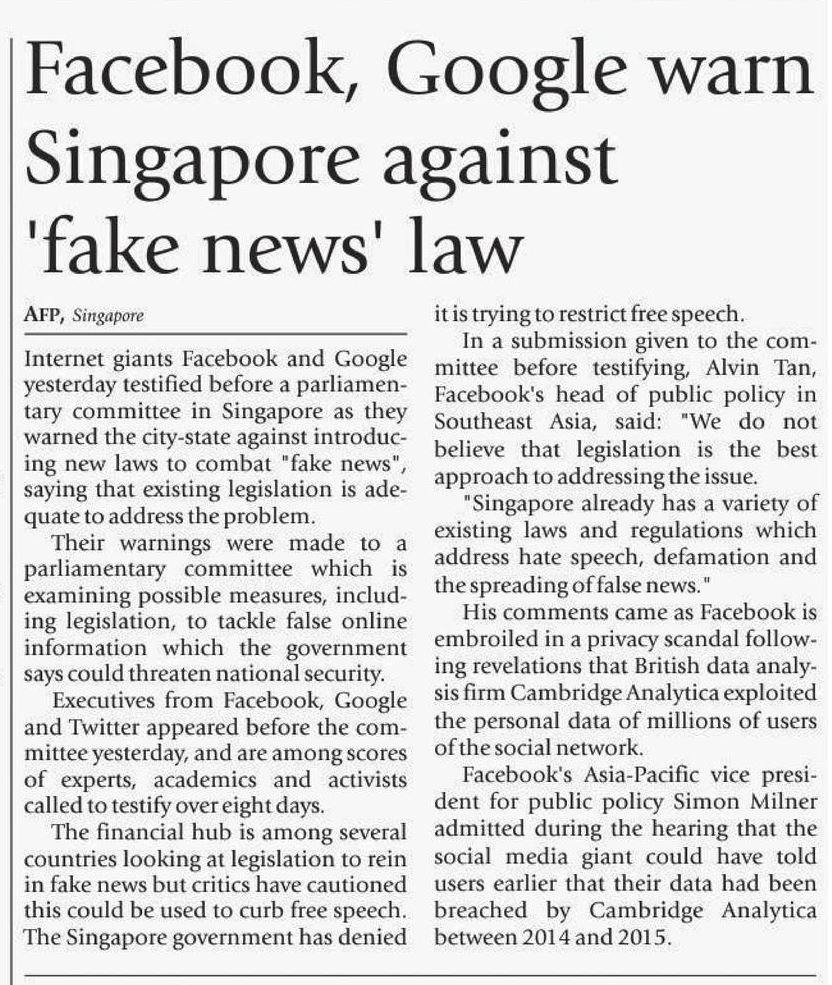 Facebook, Google warn Singapore against 'fake news' law

AFP, Singapore

Internet giants Facebook and Google yesterday testified before a parliamentary committee in Singapore as they warned the city-state against introducing new laws to combat "fake news", saying that existing legislation is adequate to address the problem.

Their warnings were made to a parliamentary committee which is examining possible measures, including legislation, to tackle false online information which the government says could threaten national security.

Executives from Facebook, Google and Twitter appeared before the committee yesterday, and are among scores of experts, academics and activists called to testify over eight days.

The financial hub is among several countries looking at legislation to rein in fake news but critics have cautioned this could be used to curb free speech. The Singapore government has denied it is trying to restrict free speech.

In a submission given to the committee before testifying, Alvin Tan, Facebook's head of public policy in Southeast Asia, said: "We do not believe that legislation is the best approach to addressing the issue.

"Singapore already has a variety of existing laws and regulations which address hate speech, defamation and the spreading of false news."

His comments came as Facebook is embroiled in a privacy scandal following revelations that British data analysis firm Cambridge Analytica exploited the personal data of millions of users of the social network.

Facebook's Asia-Pacific vice president for public policy Simon Milner admitted during the hearing that the social media giant could have told users earlier that their data had been breached by Cambridge Analytica between 2014 and 2015.